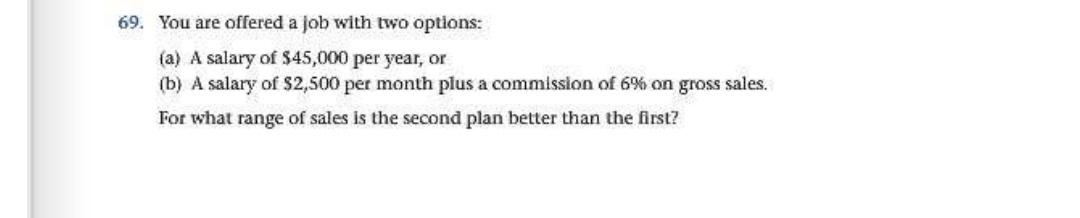 69. You are offered a job with two options:

(a) A salary of \$45,000 per year, or

(b) A salary of \$2,500 per month plus a commission of 6% on gross sales.

For what range of sales is the second plan better than the first?